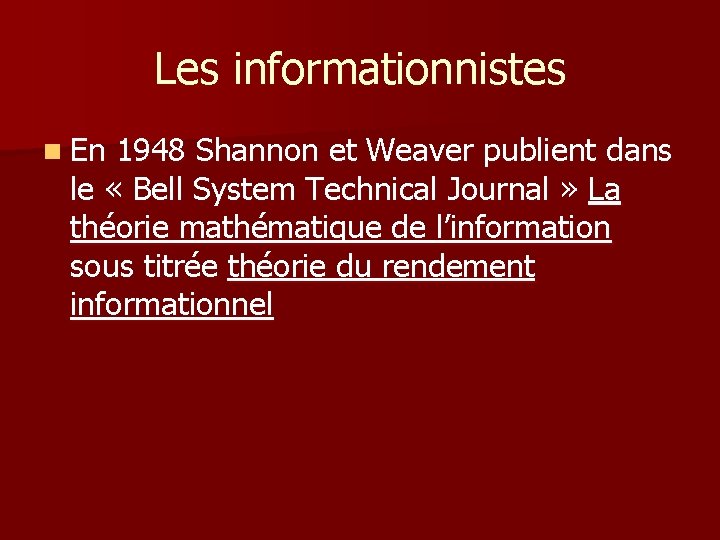 Les informationnistes

• En 1948 Shannon et Weaver publient dans le « Bell System Technical Journal » La théorie mathématique de l'information sous titrée théorie du rendement informationnel